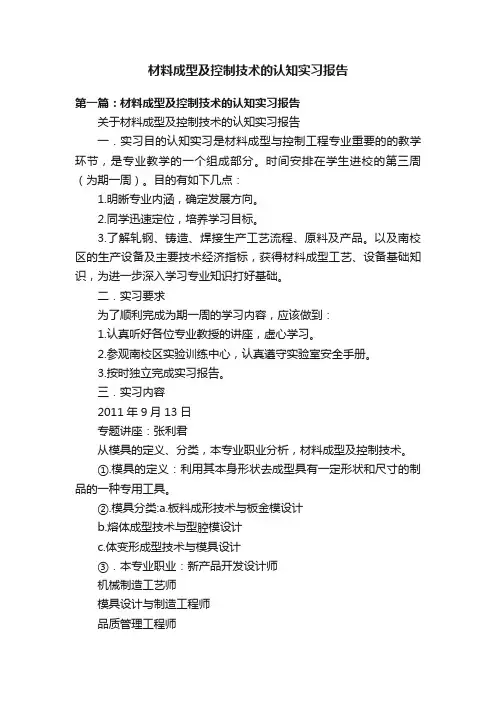 材料成型及控制技术的认知实习报告

第一篇：材料成型及控制技术的认知实习报告

关于材料成型及控制技术的认知实习报告

一．实习目的认知实习是材料成型与控制工程专业重要的的教学环节，是专业教学的一个组成部分。时间安排在学生进校的第三周（为期一周）。目的有如下几点：

1.明晰专业内涵，确定发展方向。

2.同学迅速定位，培养学习目标。

3.了解轧钢、铸造、焊接生产工艺流程、原料及产品。以及南校区的生产设备及主要技术经济指标，获得材料成型工艺、设备基础知识，为进一步深入学习专业知识打好基础。

二．实习要求

为了顺利完成为期一周的学习内容，应该做到：

1.认真听好各位专业教授的讲座，虚心学习。

2.参观南校区实验训练中心，认真遵守实验室安全手册。

3.按时独立完成实习报告。

三．实习内容

2011 年 9 月 13 日

专题讲座：张利君

从模具的定义、分类，本专业职业分析，材料成型及控制技术。

①.模具的定义：利用其本身形状去成型具有一定形状和尺寸的制品的一种专用工具。

②.模具分类:a.板料成形技术与板金模设计

b.熔体成型技术与型腔模设计

c.体变形成型技术与模具设计

③．本专业职业：新产品开发设计师

机械制造工艺师

模具设计与制造工程师

品质管理工程师